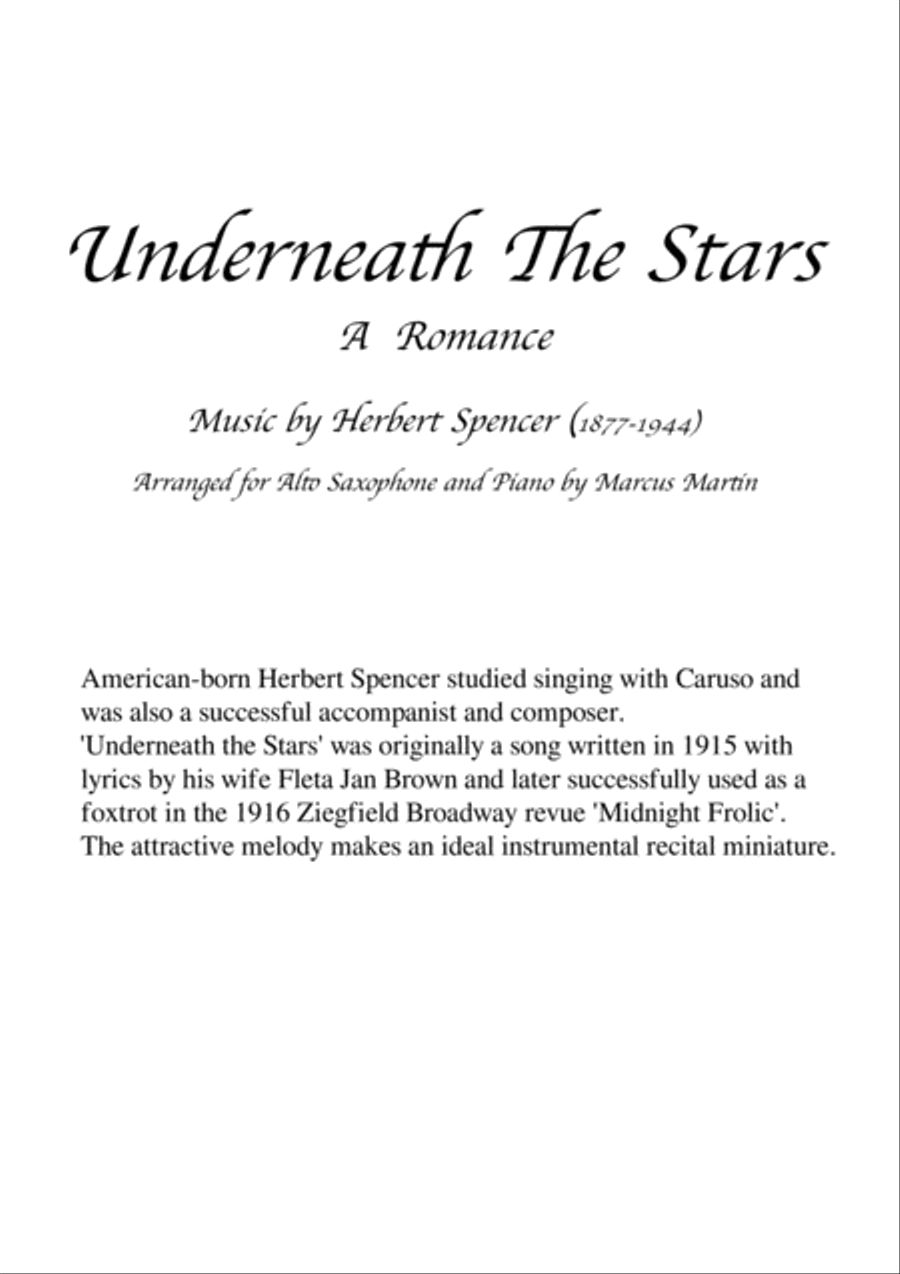 Underneath The Stars

A Romance

Music by Herbert Spencer (1877-1944)

Arranged for Alto Saxophone and Piano by Marcus Martin

American-born Herbert Spencer studied singing with Caruso and was also a successful accompanist and composer.
'Underneath the Stars' was originally a song written in 1915 with lyrics by his wife Fleta Jan Brown and later successfully used as a foxtrot in the 1916 Ziegfield Broadway revue 'Midnight Frolic'.
The attractive melody makes an ideal instrumental recital miniature.